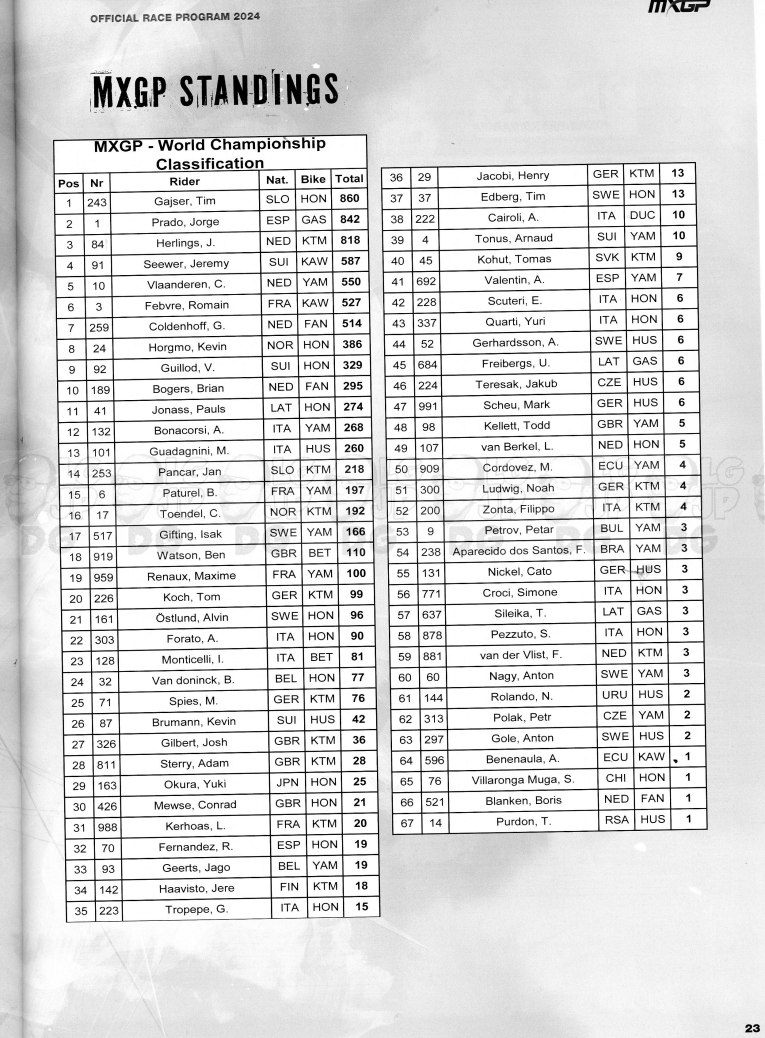 OFFICIAL RACE PROGRAM 2024

MXGP

MXGP STANDINGS

MXGP - World Championship Classification

| Pos | Nr | Rider | Nat. | Bike | Total |
|---|---|---|---|---|---|
| 1 | 243 | Gajser, Tim | SLO | HON | 860 |
| 2 | 1 | Prado, Jorge | ESP | GAS | 842 |
| 3 | 84 | Herlings, J. | NED | KTM | 818 |
| 4 | 91 | Seewer, Jeremy | SUI | KAW | 587 |
| 5 | 10 | Vlaanderen, C. | NED | YAM | 550 |
| 6 | 3 | Febvre, Romain | FRA | KAW | 527 |
| 7 | 259 | Coldenhoff, G. | NED | FAN | 514 |
| 8 | 24 | Horgmo, Kevin | NOR | HON | 386 |
| 9 | 92 | Guillod, V. | SUI | HON | 329 |
| 10 | 189 | Bogers, Brian | NED | FAN | 295 |
| 11 | 41 | Jonass, Pauls | LAT | HON | 274 |
| 12 | 132 | Bonacorsi, A. | ITA | YAM | 268 |
| 13 | 101 | Guadagnini, M. | ITA | HUS | 260 |
| 14 | 253 | Pancar, Jan | SLO | KTM | 218 |
| 15 | 6 | Paturel, B. | FRA | YAM | 197 |
| 16 | 17 | Toendel, C. | NOR | KTM | 192 |
| 17 | 517 | Gifting, Isak | SWE | YAM | 166 |
| 18 | 919 | Watson, Ben | GBR | BET | 110 |
| 19 | 959 | Renaux, Maxime | FRA | YAM | 100 |
| 20 | 226 | Koch, Tom | GER | KTM | 99 |
| 21 | 161 | Östlund, Alvin | SWE | HON | 96 |
| 22 | 303 | Forato, A. | ITA | HON | 90 |
| 23 | 128 | Monticelli, I. | ITA | BET | 81 |
| 24 | 32 | Van doninck, B. | BEL | HON | 77 |
| 25 | 71 | Spies, M. | GER | KTM | 76 |
| 26 | 87 | Brumann, Kevin | SUI | HUS | 42 |
| 27 | 326 | Gilbert, Josh | GBR | KTM | 36 |
| 28 | 811 | Sterry, Adam | GBR | KTM | 28 |
| 29 | 163 | Okura, Yuki | JPN | HON | 25 |
| 30 | 426 | Mewse, Conrad | GBR | HON | 21 |
| 31 | 988 | Kerhoas, L. | FRA | KTM | 20 |
| 32 | 70 | Fernandez, R. | ESP | HON | 19 |
| 33 | 93 | Geerts, Jago | BEL | YAM | 19 |
| 34 | 142 | Haavisto, Jere | FIN | KTM | 18 |
| 35 | 223 | Tropepe, G. | ITA | HON | 15 |
| 36 | 29 | Jacobi, Henry | GER | KTM | 13 |
| 37 | 37 | Edberg, Tim | SWE | HON | 13 |
| 38 | 222 | Cairoli, A. | ITA | DUC | 10 |
| 39 | 4 | Tonus, Arnaud | SUI | YAM | 10 |
| 40 | 45 | Kohut, Tomas | SVK | KTM | 9 |
| 41 | 692 | Valentin, A. | ESP | YAM | 7 |
| 42 | 228 | Scuteri, E. | ITA | HON | 6 |
| 43 | 337 | Quarti, Yuri | ITA | HON | 6 |
| 44 | 52 | Gerhardsson, A. | SWE | HUS | 6 |
| 45 | 684 | Freibergs, U. | LAT | GAS | 6 |
| 46 | 224 | Teresak, Jakub | CZE | HUS | 6 |
| 47 | 991 | Scheu, Mark | GER | HUS | 6 |
| 48 | 98 | Kellett, Todd | GBR | YAM | 5 |
| 49 | 107 | van Berkel, L. | NED | HON | 5 |
| 50 | 909 | Cordovez, M. | ECU | YAM | 4 |
| 51 | 300 | Ludwig, Noah | GER | KTM | 4 |
| 52 | 200 | Zonta, Filippo | ITA | KTM | 4 |
| 53 | 9 | Petrov, Petar | BUL | YAM | 3 |
| 54 | 238 | Aparecido dos Santos, F. | BRA | YAM | 3 |
| 55 | 131 | Nickel, Cato | GER | HUS | 3 |
| 56 | 771 | Croci, Simone | ITA | HON | 3 |
| 57 | 637 | Sileika, T. | LAT | GAS | 3 |
| 58 | 878 | Pezzuto, S. | ITA | HON | 3 |
| 59 | 881 | van der Vlist, F. | NED | KTM | 3 |
| 60 | 60 | Nagy, Anton | SWE | YAM | 3 |
| 61 | 144 | Rolando, N. | URU | HUS | 2 |
| 62 | 313 | Polak, Petr | CZE | YAM | 2 |
| 63 | 297 | Gole, Anton | SWE | HUS | 2 |
| 64 | 596 | Benenaula, A. | ECU | KAW | 1 |
| 65 | 76 | Villaronga Muga, S. | CHI | HON | 1 |
| 66 | 521 | Blanken, Boris | NED | FAN | 1 |
| 67 | 14 | Purdon, T. | RSA | HUS | 1 |

23